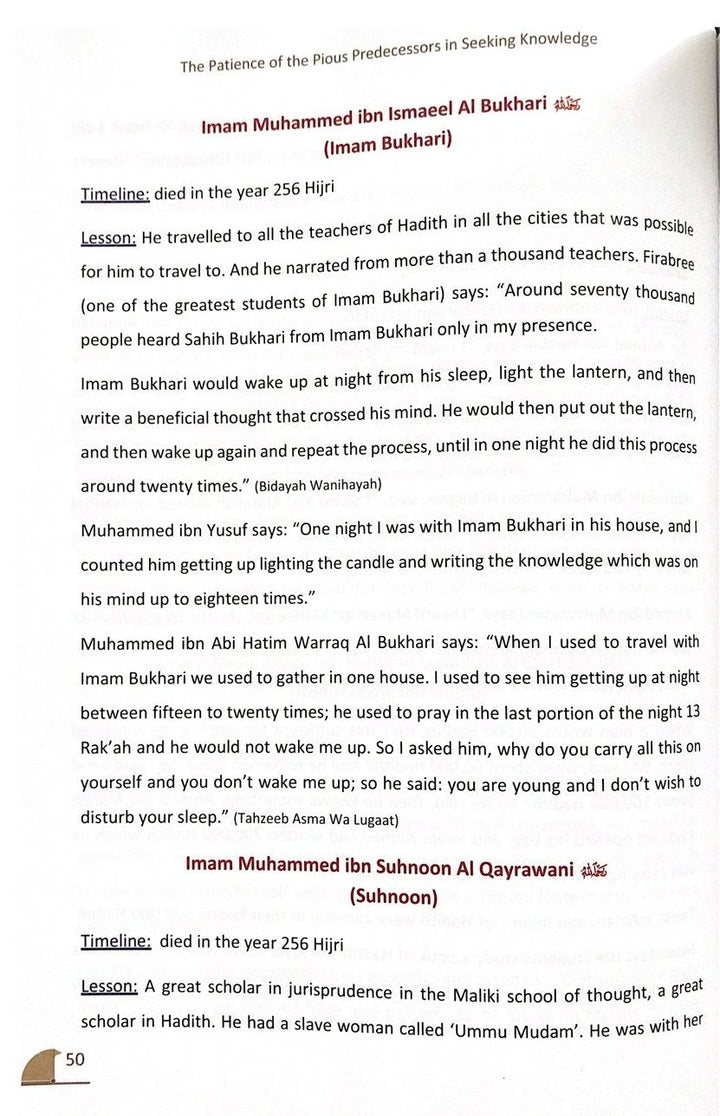 The Patience of the Pious Predecessors in Seeking Knowledge

Imam Muhammed ibn Ismaeel Al Bukhari رحمه الله
(Imam Bukhari)

Timeline: died in the year 256 Hijri

Lesson: He travelled to all the teachers of Hadith in all the cities that was possible for him to travel to. And he narrated from more than a thousand teachers. Firabree (one of the greatest students of Imam Bukhari) says: "Around seventy thousand people heard Sahih Bukhari from Imam Bukhari only in my presence.

Imam Bukhari would wake up at night from his sleep, light the lantern, and then write a beneficial thought that crossed his mind. He would then put out the lantern, and then wake up again and repeat the process, until in one night he did this process around twenty times." (Bidayah Wanihayah)

Muhammed ibn Yusuf says: "One night I was with Imam Bukhari in his house, and I counted him getting up lighting the candle and writing the knowledge which was on his mind up to eighteen times."

Muhammed ibn Abi Hatim Warraq Al Bukhari says: "When I used to travel with Imam Bukhari we used to gather in one house. I used to see him getting up at night between fifteen to twenty times; he used to pray in the last portion of the night 13 Rak'ah and he would not wake me up. So I asked him, why do you carry all this on yourself and you don't wake me up; so he said: you are young and I don't wish to disturb your sleep." (Tahzeeb Asma Wa Lugaat)

Imam Muhammed ibn Suhnoon Al Qayrawani رحمه الله
(Suhnoon)

Timeline: died in the year 256 Hijri

Lesson: A great scholar in jurisprudence in the Maliki school of thought, a great scholar in Hadith. He had a slave woman called 'Ummu Mudam'. He was with her

50